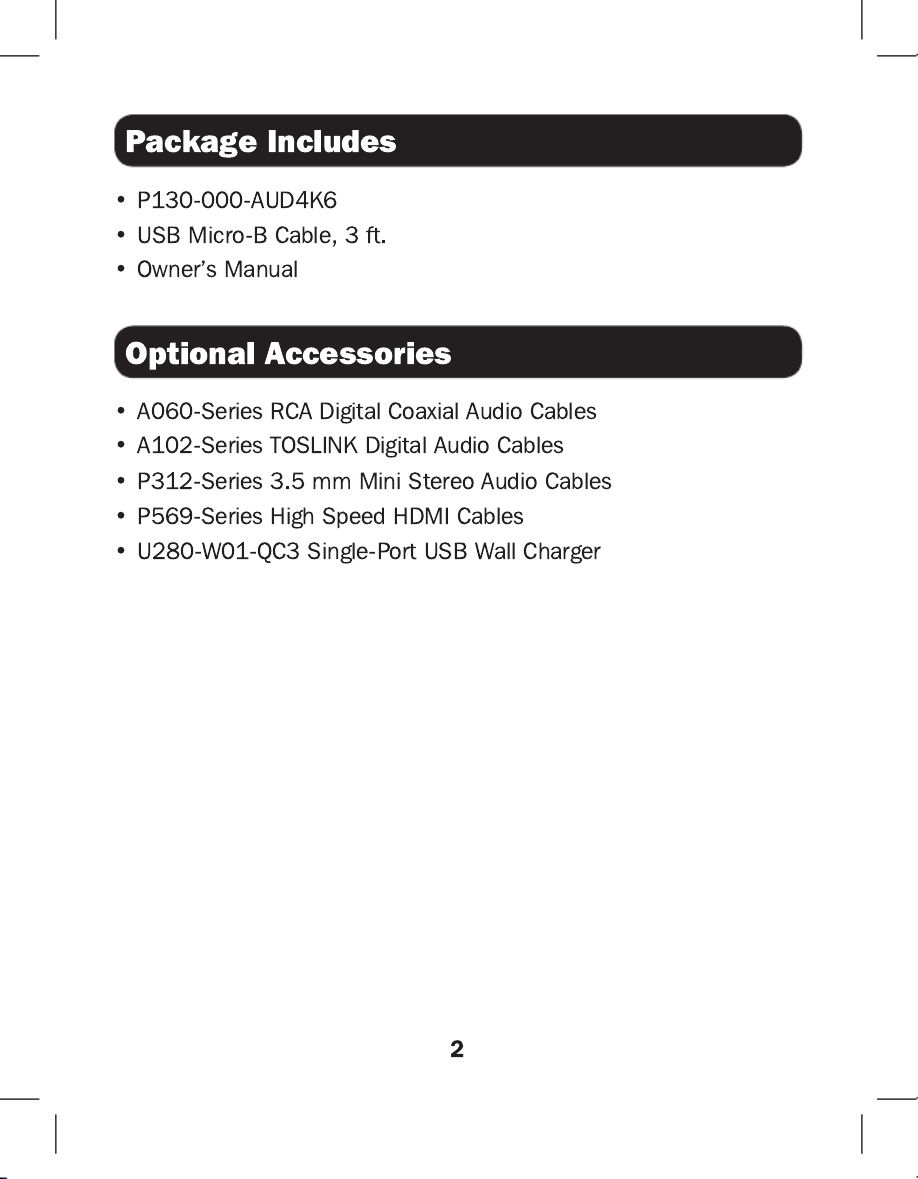 Package Includes

• P130-000-AUD4K6
• USB Micro-B Cable, 3 ft.
• Owner's Manual

Optional Accessories

• A060-Series RCA Digital Coaxial Audio Cables
• A102-Series TOSLINK Digital Audio Cables
• P312-Series 3.5 mm Mini Stereo Audio Cables
• P569-Series High Speed HDMI Cables
• U280-W01-QC3 Single-Port USB Wall Charger

2